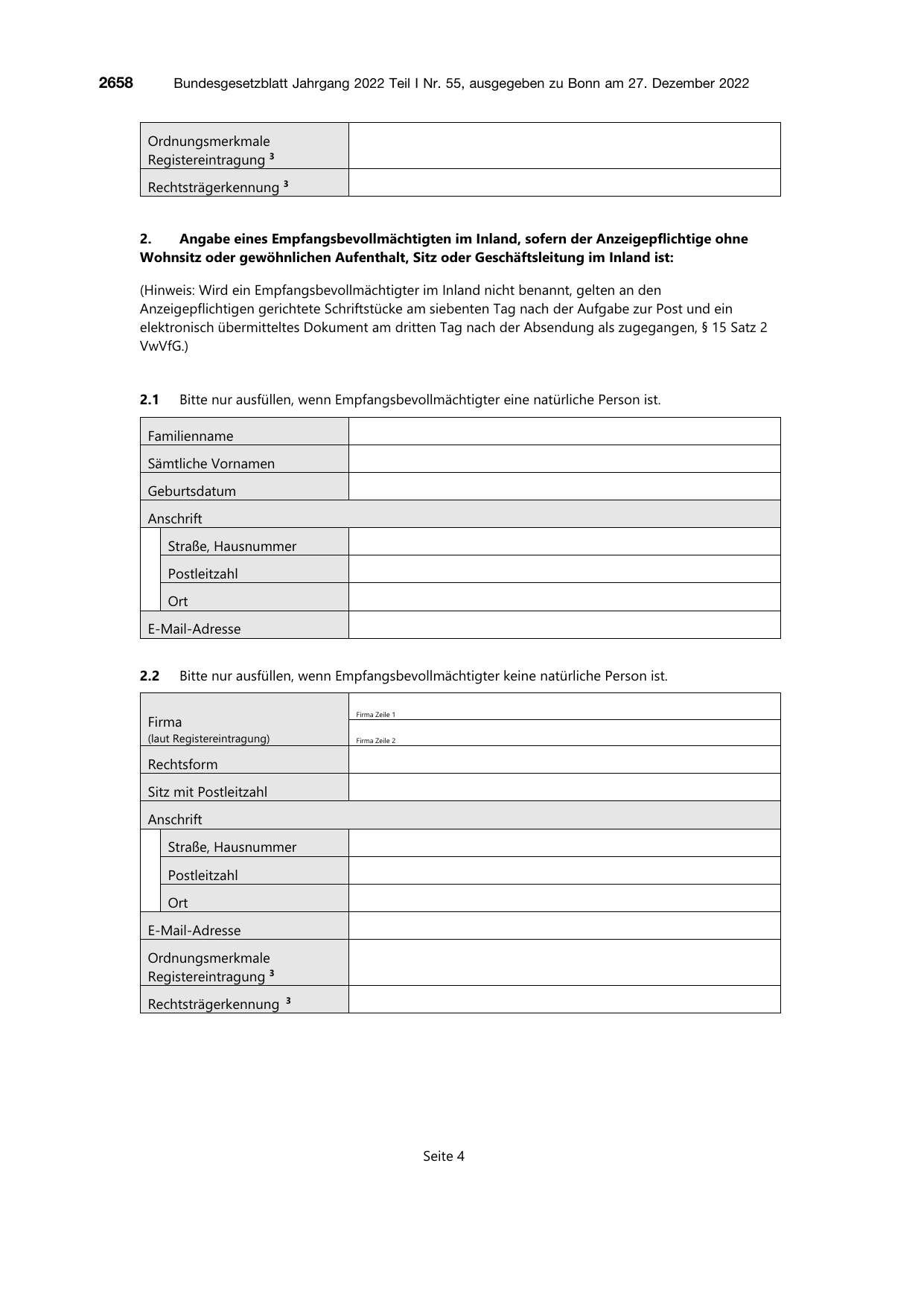 2658 Bundesgesetzblatt Jahrgang 2022 Teil I Nr. 55, ausgegeben zu Bonn am 27. Dezember 2022

Ordnungsmerkmale Registereintragung $^{3}$

Rechtsträgerkennung $^{3}$

2. Angabe eines Empfangsbevollmächtigten im Inland, sofern der Anzeigepflichtige ohne Wohnsitz oder gewöhnlichen Aufenthalt, Sitz oder Geschäftsleitung im Inland ist:

(Hinweis: Wird ein Empfangsbevollmächtigter im Inland nicht benannt, gelten an den Anzeigepflichtigen gerichtete Schriftstücke am siebenten Tag nach der Aufgabe zur Post und ein elektronisch übermitteltes Dokument am dritten Tag nach der Absendung als zugegangen, § 15 Satz 2 VwVfG.)

2.1 Bitte nur ausfüllen, wenn Empfangsbevollmächtigter eine natürliche Person ist.

Familienname

Sämtliche Vornamen

Geburtsdatum

Anschrift

Straße, Hausnummer

Postleitzahl

Ort

E-Mail-Adresse

2.2 Bitte nur ausfüllen, wenn Empfangsbevollmächtigter keine natürliche Person ist.

Firma
(laut Registereintragung)
Firma Zeile 1
Firma Zeile 2

Rechtsform

Sitz mit Postleitzahl

Anschrift

Straße, Hausnummer

Postleitzahl

Ort

E-Mail-Adresse

Ordnungsmerkmale Registereintragung $^{3}$

Rechtsträgerkennung $^{3}$

Seite 4